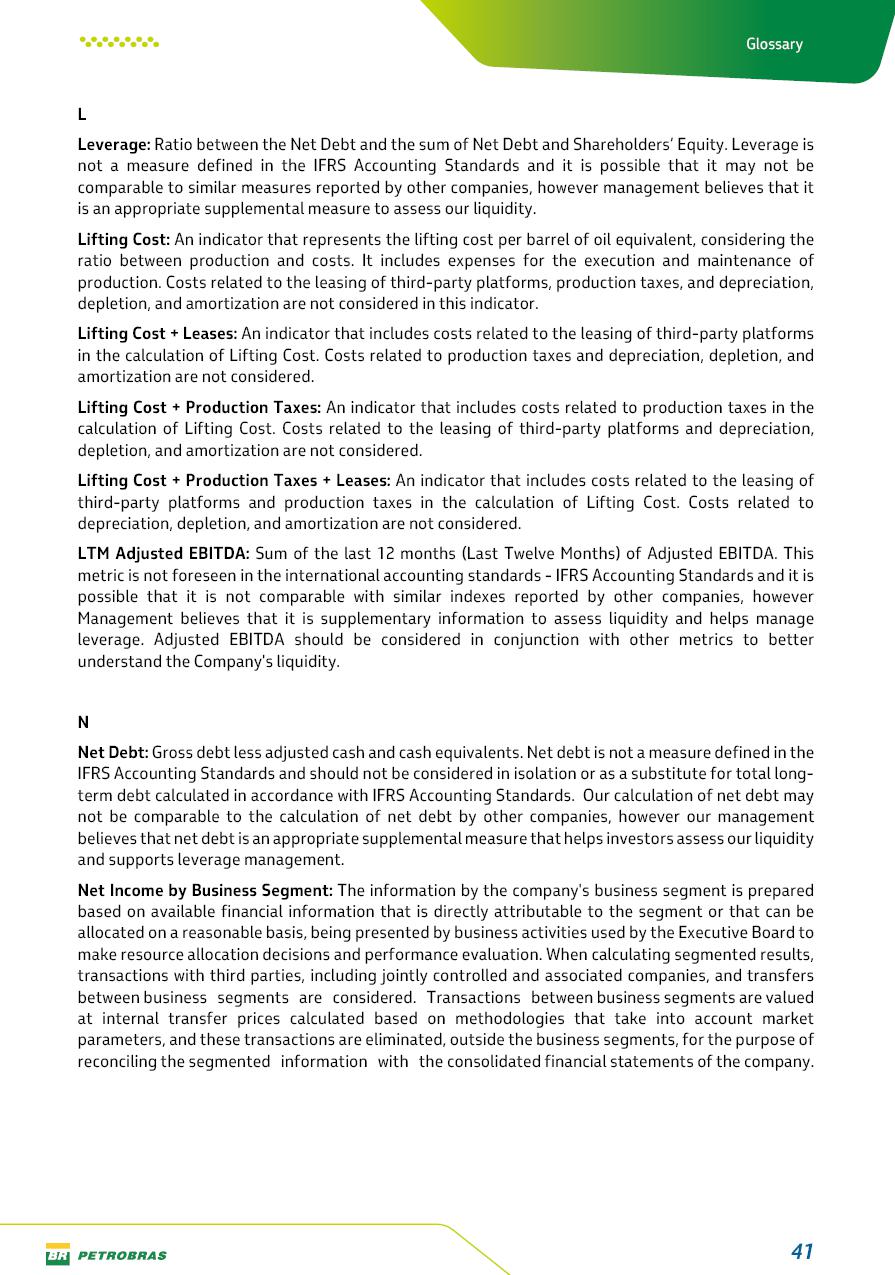 Glossary

L

Leverage: Ratio between the Net Debt and the sum of Net Debt and Shareholders' Equity. Leverage is not a measure defined in the IFRS Accounting Standards and it is possible that it may not be comparable to similar measures reported by other companies, however management believes that it is an appropriate supplemental measure to assess our liquidity.

Lifting Cost: An indicator that represents the lifting cost per barrel of oil equivalent, considering the ratio between production and costs. It includes expenses for the execution and maintenance of production. Costs related to the leasing of third-party platforms, production taxes, and depreciation, depletion, and amortization are not considered in this indicator.

Lifting Cost + Leases: An indicator that includes costs related to the leasing of third-party platforms in the calculation of Lifting Cost. Costs related to production taxes and depreciation, depletion, and amortization are not considered.

Lifting Cost + Production Taxes: An indicator that includes costs related to production taxes in the calculation of Lifting Cost. Costs related to the leasing of third-party platforms and depreciation, depletion, and amortization are not considered.

Lifting Cost + Production Taxes + Leases: An indicator that includes costs related to the leasing of third-party platforms and production taxes in the calculation of Lifting Cost. Costs related to depreciation, depletion, and amortization are not considered.

LTM Adjusted EBITDA: Sum of the last 12 months (Last Twelve Months) of Adjusted EBITDA. This metric is not foreseen in the international accounting standards - IFRS Accounting Standards and it is possible that it is not comparable with similar indexes reported by other companies, however Management believes that it is supplementary information to assess liquidity and helps manage leverage. Adjusted EBITDA should be considered in conjunction with other metrics to better understand the Company's liquidity.

N

Net Debt: Gross debt less adjusted cash and cash equivalents. Net debt is not a measure defined in the IFRS Accounting Standards and should not be considered in isolation or as a substitute for total long-term debt calculated in accordance with IFRS Accounting Standards. Our calculation of net debt may not be comparable to the calculation of net debt by other companies, however our management believes that net debt is an appropriate supplemental measure that helps investors assess our liquidity and supports leverage management.

Net Income by Business Segment: The information by the company's business segment is prepared based on available financial information that is directly attributable to the segment or that can be allocated on a reasonable basis, being presented by business activities used by the Executive Board to make resource allocation decisions and performance evaluation. When calculating segmented results, transactions with third parties, including jointly controlled and associated companies, and transfers between business segments are considered. Transactions between business segments are valued at internal transfer prices calculated based on methodologies that take into account market parameters, and these transactions are eliminated, outside the business segments, for the purpose of reconciling the segmented information with the consolidated financial statements of the company.

BR PETROBRAS

41